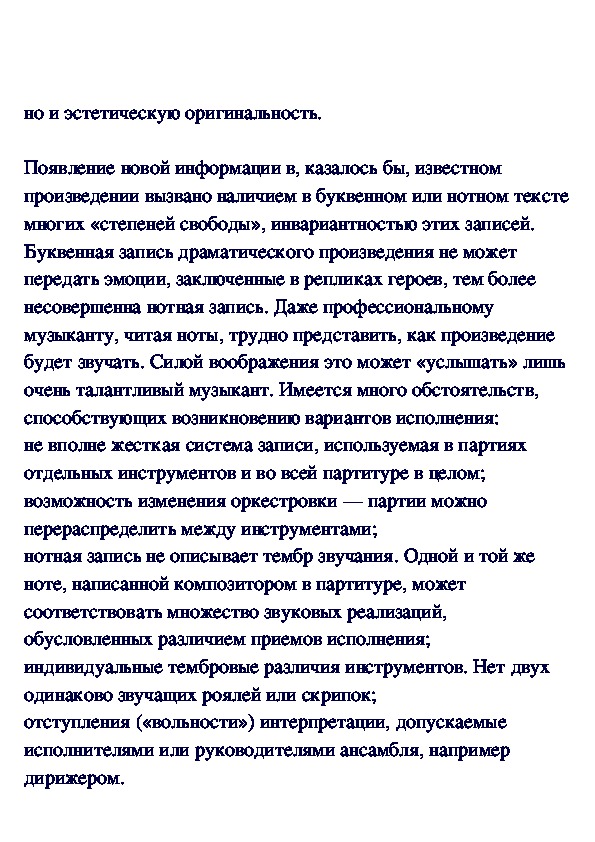 но и эстетическую оригинальность.

Появление новой информации в, казалось бы, известном произведении вызвано наличием в буквенном или нотном тексте многих «степеней свободы», инвариантностью этих записей. Буквенная запись драматического произведения не может передать эмоции, заключенные в репликах героев, тем более несовершенна нотная запись. Даже профессиональному музыканту, читая ноты, трудно представить, как произведение будет звучать. Силой воображения это может «услышать» лишь очень талантливый музыкант. Имеется много обстоятельств, способствующих возникновению вариантов исполнения:
не вполне жесткая система записи, используемая в партиях отдельных инструментов и во всей партитуре в целом;
возможность изменения оркестровки — партии можно перераспределить между инструментами;
нотная запись не описывает тембр звучания. Одной и той же ноте, написанной композитором в партитуре, может соответствовать множество звуковых реализаций, обусловленных различием приемов исполнения;
индивидуальные тембровые различия инструментов. Нет двух одинаково звучащих роялей или скрипок;
отступления («вольности») интерпретации, допускаемые исполнителями или руководителями ансамбля, например дирижером.